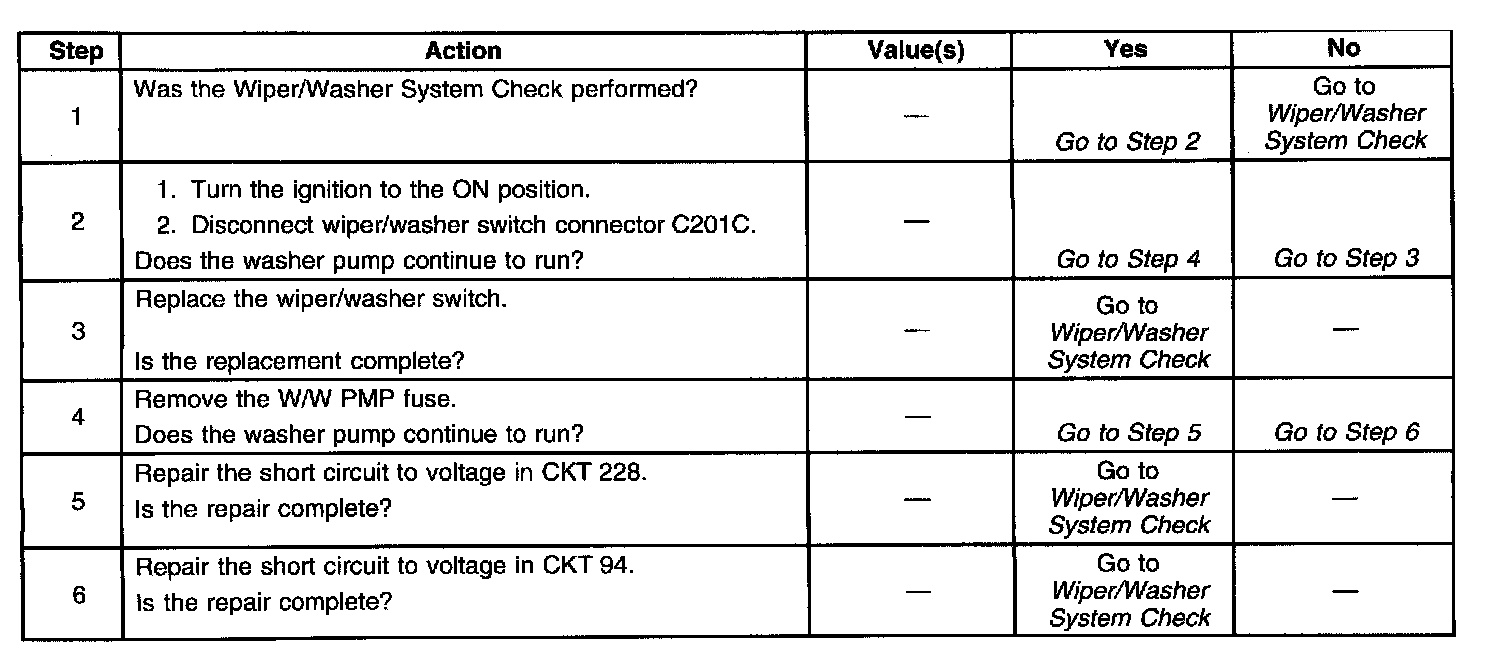 | Step | Action | Value(s) | Yes | No |
|---|---|---|---|---|
| 1 | Was the Wiper/Washer System Check performed? | — | Go to Step 2 | Go to Wiper/Washer System Check |
| 2 | 1. Turn the ignition to the ON position. 2. Disconnect wiper/washer switch connector C201C. Does the washer pump continue to run? | — | Go to Step 4 | Go to Step 3 |
| 3 | Replace the wiper/washer switch. Is the replacement complete? | — | Go to Wiper/Washer System Check | — |
| 4 | Remove the W/W PMP fuse. Does the washer pump continue to run? | — | Go to Step 5 | Go to Step 6 |
| 5 | Repair the short circuit to voltage in CKT 228. Is the repair complete? | — | Go to Wiper/Washer System Check | — |
| 6 | Repair the short circuit to voltage in CKT 94. Is the repair complete? | — | Go to Wiper/Washer System Check | — |